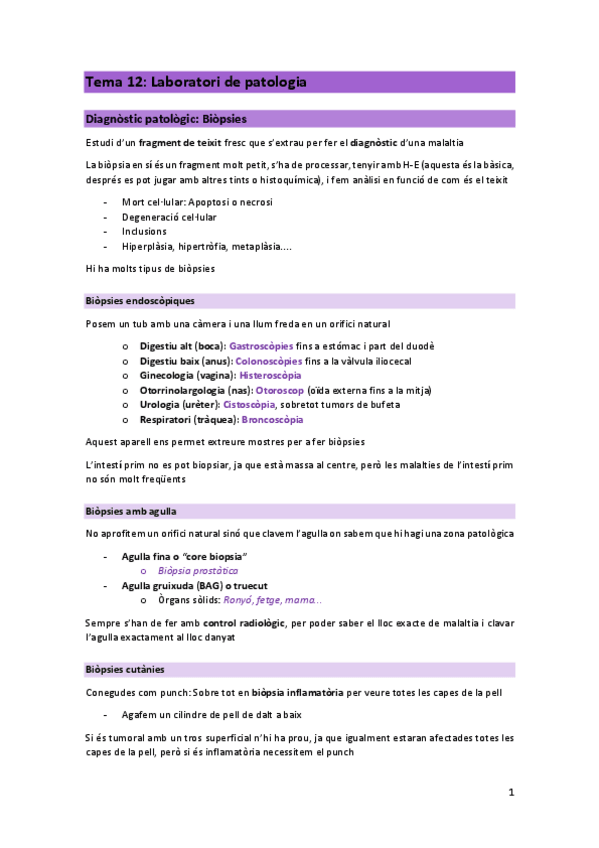 Tema 12: Laboratori de patologia

Diagnòstic patològic: Biòpsies

Estudi d'un fragment de teixit fresc que s'extrau per fer el diagnòstic d'una malaltia

La biòpsia en sí és un fragment molt petit, s'ha de processar, tenyir amb H-E (aquesta és la bàsica, després es pot jugar amb altres tints o histoquímica), i fem anàlisi en funció de com és el teixit

- Mort cel·lular: Apoptosi o necrosi
- Degeneració cel·lular
- Inclusions
- Hiperplàsia, hipertròfia, metaplàsia....

Hi ha molts tipus de biòpsies

Biòpsies endoscòpiques

Posem un tub amb una càmera i una llum freda en un orifici natural

o Digestiu alt (boca): Gastroscòpies fins a estómac i part del duodè
o Digestiu baix (anus): Colonoscòpies fins a la vàlvula iliocecal
o Ginecologia (vagina): Histeroscòpia
o Otorrinolargologia (nas): Otoroscop (oïda externa fins a la mitja)
o Urologia (urèter): Cistoscòpia, sobretot tumors de bufeta
o Respiratori (tràquea): Broncoscòpia

Aquest aparell ens permet extreure mostres per a fer biòpsies

L'intestí prim no es pot biopsiar, ja que està massa al centre, però les malalties de l'intestí prim no són molt freqüents

Biòpsies amb agulla

No aprofitem un orifici natural sinó que clavem l'agulla on sabem que hi hagi una zona patològica

- Agulla fina o "core biopsia"
  o Biòpsia prostàtica
- Agulla gruixuda (BAG) o truecut
  o Òrgans sòlids: Ronyó, fetge, mama...

Sempre s'han de fer amb control radiològic, per poder saber el lloc exacte de malaltia i clavar l'agulla exactament al lloc danyat

Biòpsies cutànies

Conegudes com punch: Sobre tot en biòpsia inflamatòria per veure totes les capes de la pell

- Agafem un cilindre de pell de dalt a baix

Si és tumoral amb un tros superficial n'hi ha prou, ja que igualment estaran afectades totes les capes de la pell, però si és inflamatòria necessitem el punch

1